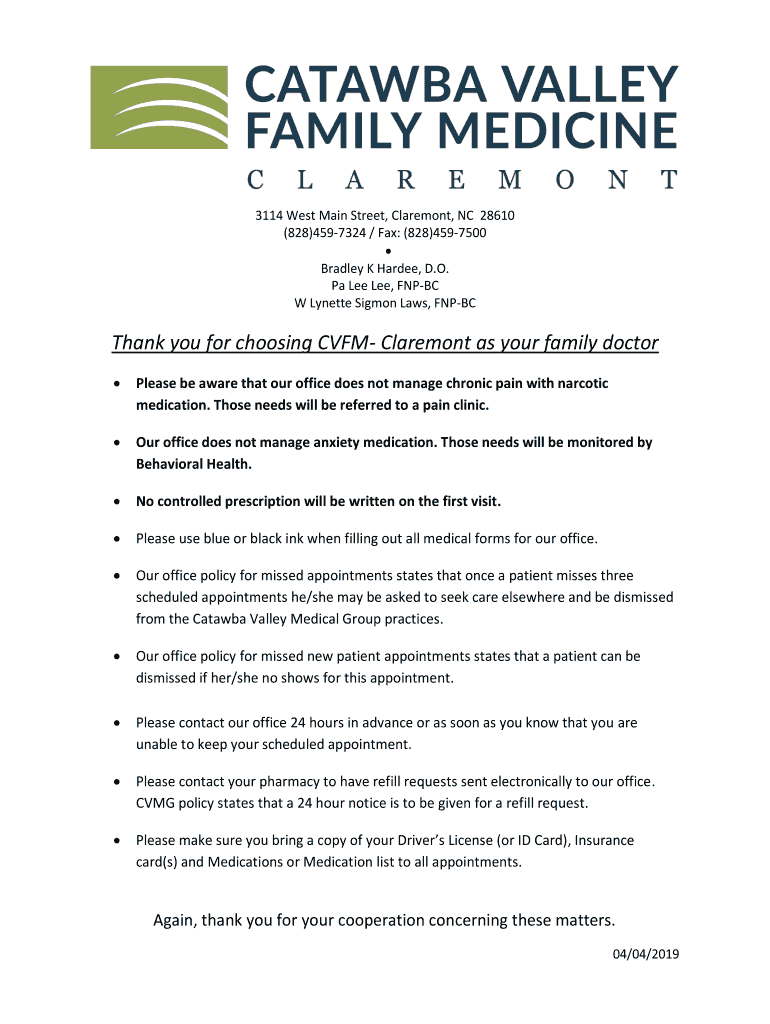 CATAWBA VALLEY FAMILY MEDICINE
CLAREMONT

3114 West Main Street, Claremont, NC 28610
(828)459-7324 / Fax: (828)459-7500
•
Bradley K Hardee, D.O.
Pa Lee Lee, FNP-BC
W Lynette Sigmon Laws, FNP-BC

Thank you for choosing CVFM- Claremont as your family doctor

• Please be aware that our office does not manage chronic pain with narcotic medication. Those needs will be referred to a pain clinic.

• Our office does not manage anxiety medication. Those needs will be monitored by Behavioral Health.

• No controlled prescription will be written on the first visit.

• Please use blue or black ink when filling out all medical forms for our office.

• Our office policy for missed appointments states that once a patient misses three scheduled appointments he/she may be asked to seek care elsewhere and be dismissed from the Catawba Valley Medical Group practices.

• Our office policy for missed new patient appointments states that a patient can be dismissed if her/she no shows for this appointment.

• Please contact our office 24 hours in advance or as soon as you know that you are unable to keep your scheduled appointment.

• Please contact your pharmacy to have refill requests sent electronically to our office. CVMG policy states that a 24 hour notice is to be given for a refill request.

• Please make sure you bring a copy of your Driver's License (or ID Card), Insurance card(s) and Medications or Medication list to all appointments.

Again, thank you for your cooperation concerning these matters.

04/04/2019